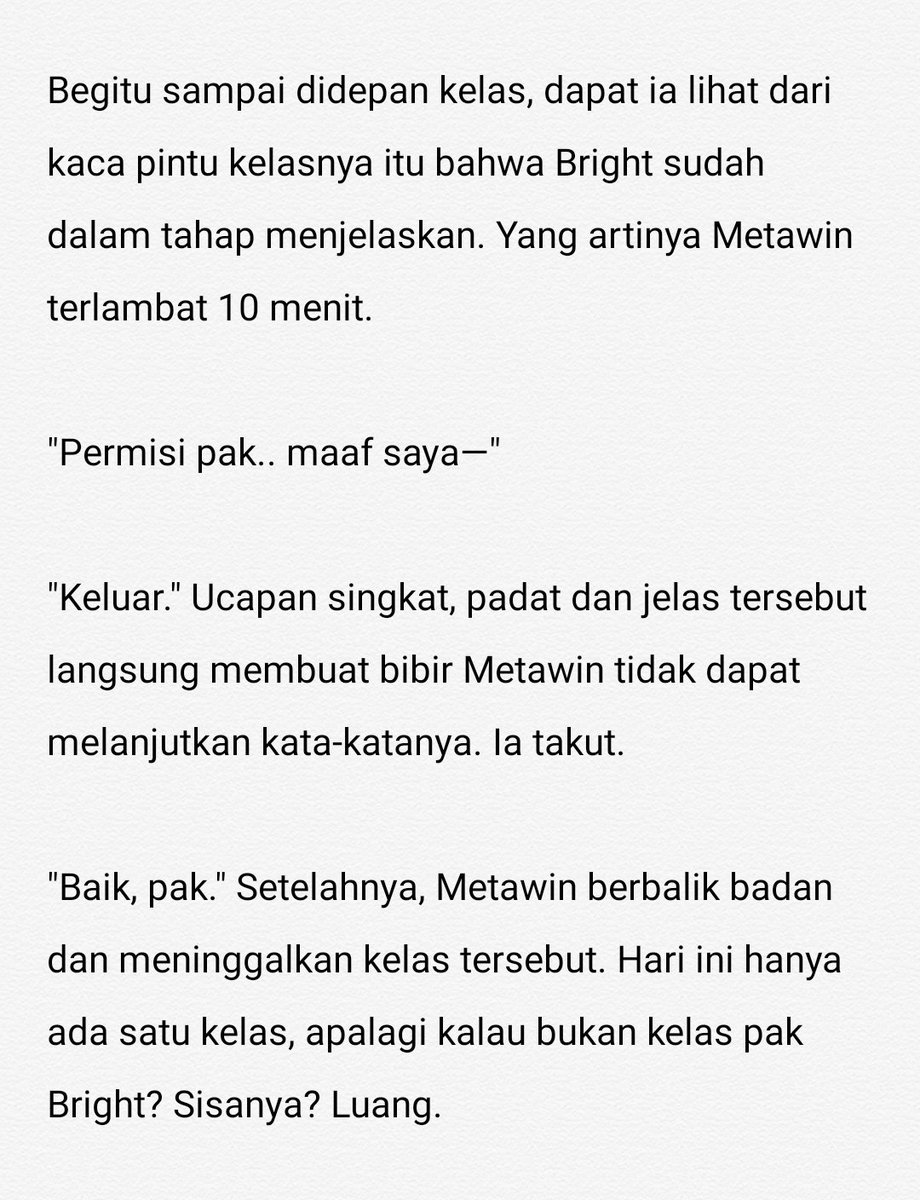 Begitu sampai didepan kelas, dapat ia lihat dari kaca pintu kelasnya itu bahwa Bright sudah dalam tahap menjelaskan. Yang artinya Metawin terlambat 10 menit.

"Permisi pak.. maaf saya—"

"Keluar." Ucapan singkat, padat dan jelas tersebut langsung membuat bibir Metawin tidak dapat melanjutkan kata-katanya. Ia takut.

"Baik, pak." Setelahnya, Metawin berbalik badan dan meninggalkan kelas tersebut. Hari ini hanya ada satu kelas, apalagi kalau bukan kelas pak Bright? Sisanya? Luang.